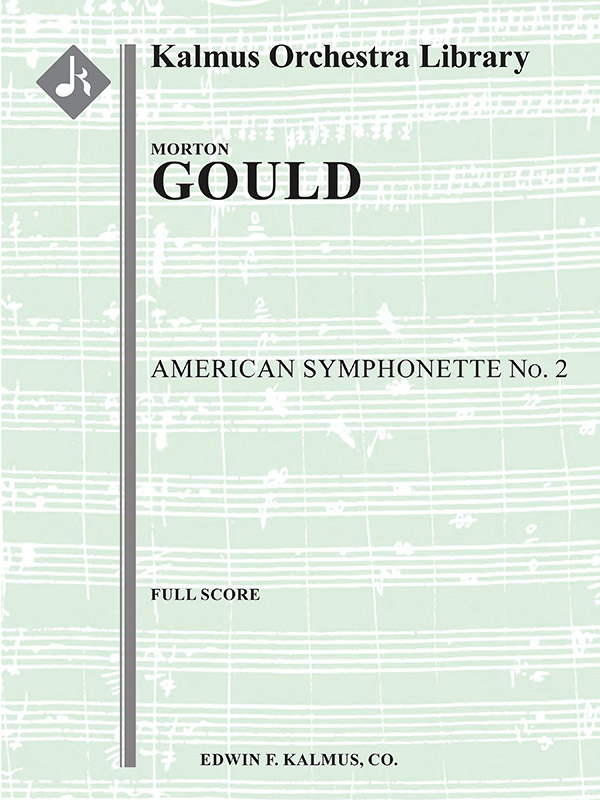 Kalmus Orchestra Library

MORTON
GOULD

AMERICAN SYMPHONETTE No. 2

FULL SCORE

EDWIN F. KALMUS, CO.